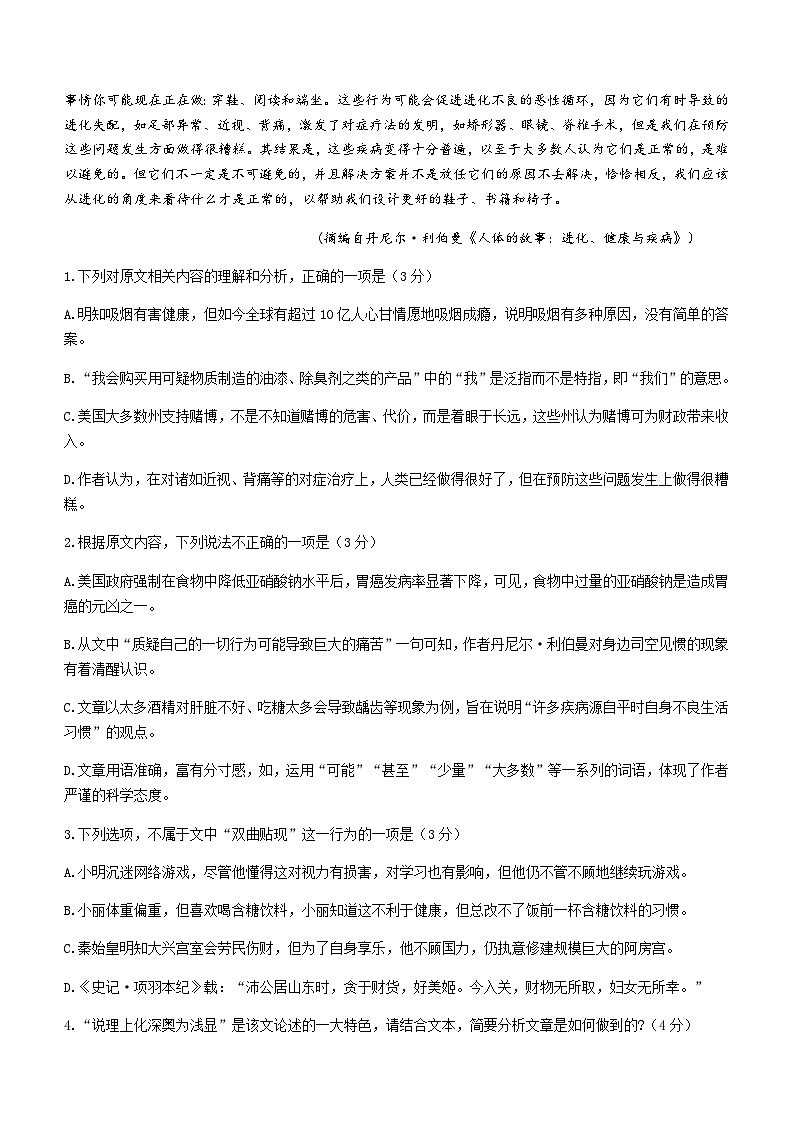 事情你可能现在正在做：穿鞋、阅读和端坐。这些行为可能会促进进化不良的恶性循环，因为它们有时导致的进化失配，如足部异常、近视、背痛，激发了对症疗法的发明，如矫形器、眼镜、脊椎手术，但是我们在预防这些问题发生方面做得很糟糕。其结果是，这些疾病变得十分普遍，以至于大多数人认为它们是正常的，是难以避免的。但它们不一定是不可避免的，并且解决方案并不是放任它们的原因不去解决，恰恰相反，我们应该从进化的角度来看待什么才是正常的，以帮助我们设计更好的鞋子、书籍和椅子。

（摘编自丹尼尔·利伯曼《人体的故事：进化、健康与疾病》）

1.下列对原文相关内容的理解和分析，正确的一项是（3分）

A.明知吸烟有害健康，但如今全球有超过10亿人心甘情愿地吸烟成瘾，说明吸烟有多种原因，没有简单的答案。

B.“我会购买用可疑物质制造的油漆、除臭剂之类的产品”中的“我”是泛指而不是特指，即“我们”的意思。

C.美国大多数州支持赌博，不是不知道赌博的危害、代价，而是着眼于长远，这些州认为赌博可为财政带来收入。

D.作者认为，在对诸如近视、背痛等的对症治疗上，人类已经做得很好了，但在预防这些问题发生上做得很糟糕。

2.根据原文内容，下列说法不正确的一项是（3分）

A.美国政府强制在食物中降低亚硝酸钠水平后，胃癌发病率显著下降，可见，食物中过量的亚硝酸钠是造成胃癌的元凶之一。

B.从文中“质疑自己的一切行为可能导致巨大的痛苦”一句可知，作者丹尼尔·利伯曼对身边司空见惯的现象有着清醒认识。

C.文章以太多酒精对肝脏不好、吃糖太多会导致龋齿等现象为例，旨在说明“许多疾病源自平时自身不良生活习惯”的观点。

D.文章用语准确，富有分寸感，如，运用“可能”“甚至”“少量”“大多数”等一系列的词语，体现了作者严谨的科学态度。

3.下列选项，不属于文中“双曲贴现”这一行为的一项是（3分）

A.小明沉迷网络游戏，尽管他懂得这对视力有损害，对学习也有影响，但他仍不管不顾地继续玩游戏。

B.小丽体重偏重，但喜欢喝含糖饮料，小丽知道这不利于健康，但总改不了饭前一杯含糖饮料的习惯。

C.秦始皇明知大兴宫室会劳民伤财，但为了自身享乐，他不顾国力，仍执意修建规模巨大的阿房宫。

D.《史记·项羽本纪》载：“沛公居山东时，贪于财货，好美姬。今入关，财物无所取，妇女无所幸。”

4.“说理上化深奥为浅显”是该文论述的一大特色，请结合文本，简要分析文章是如何做到的?（4分）